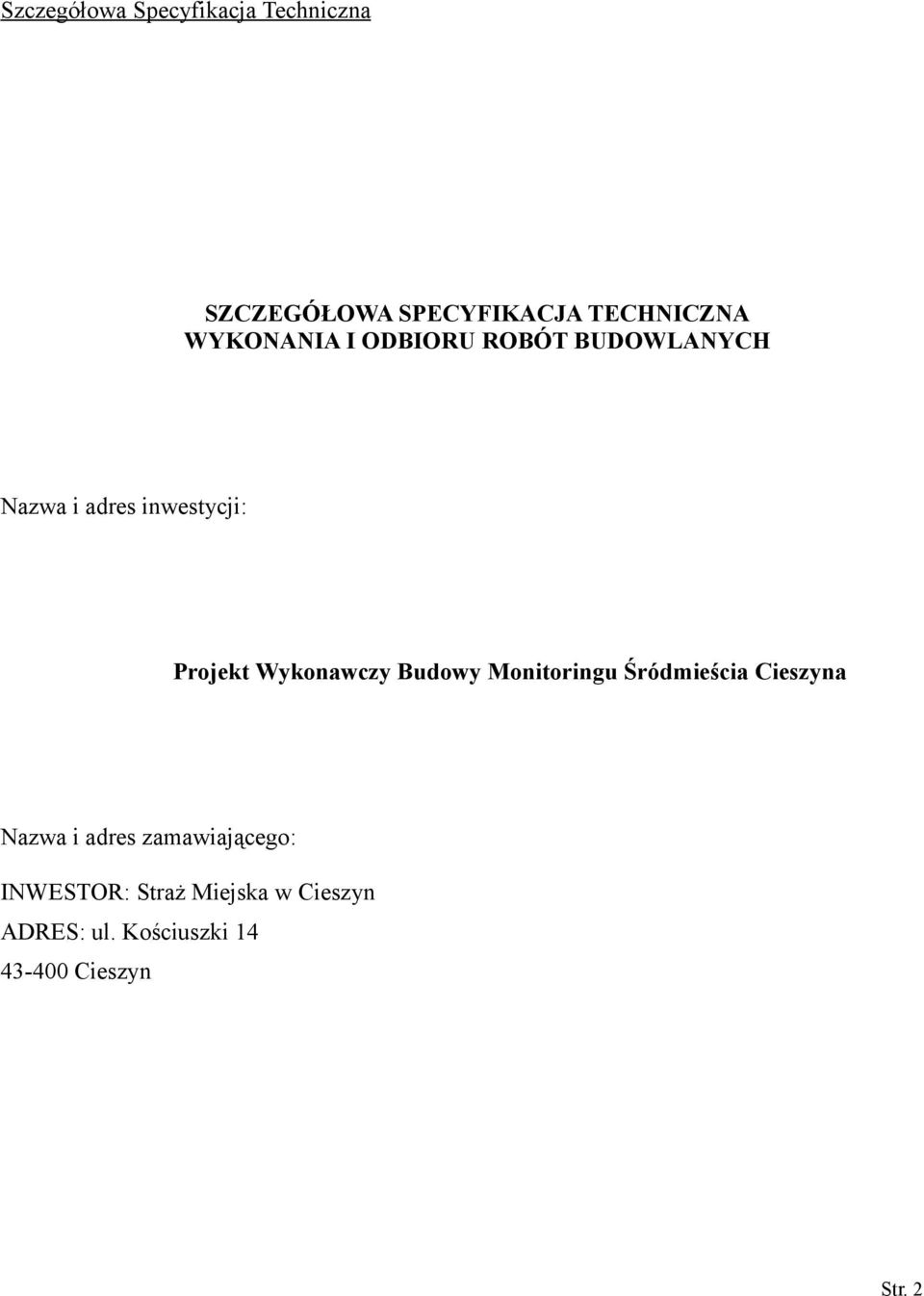 Szczegółowa Specyfikacja Techniczna

SZCZEGÓŁOWA SPECYFIKACJA TECHNICZNA
WYKONANIA I ODBIORU ROBÓT BUDOWLANYCH

Nazwa i adres inwestycji:

Projekt Wykonawczy Budowy Monitoringu Śródmieścia Cieszyna

Nazwa i adres zamawiającego:

INWESTOR: Straż Miejska w Cieszyn

ADRES: ul. Kościuszki 14

43-400 Cieszyn

Str. 2